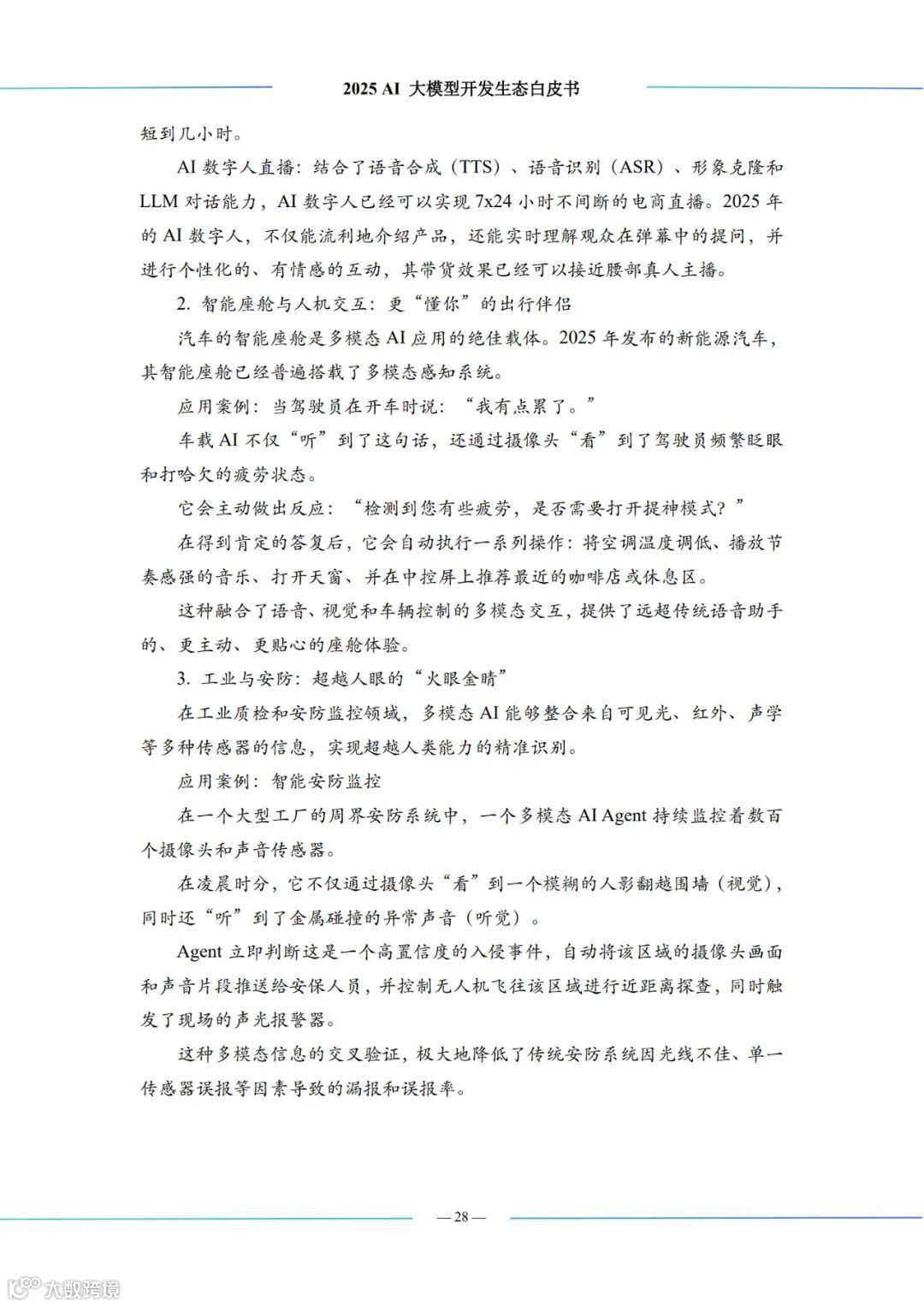 2025 AI 大模型开发生态白皮书

短到几小时。

AI 数字人直播：结合了语音合成（TTS）、语音识别（ASR）、形象克隆和 LLM 对话能力，AI 数字人已经可以实现 7x24 小时不间断的电商直播。2025 年的 AI 数字人，不仅能流利地介绍产品，还能实时理解观众在弹幕中的提问，并进行个性化的、有情感的互动，其带货效果已经可以接近腰部真人主播。

2. 智能座舱与人机交互：更“懂你”的出行伴侣

汽车的智能座舱是多模态 AI 应用的绝佳载体。2025 年发布的新能源汽车，其智能座舱已经普遍搭载了多模态感知系统。

应用案例：当驾驶员在开车时说：“我有点累了。”

车载 AI 不仅“听”到了这句话，还通过摄像头“看”到了驾驶员频繁眨眼和打哈欠的疲劳状态。

它会主动做出反应：“检测到您有些疲劳，是否需要打开提神模式？”

在得到肯定的答复后，它会自动执行一系列操作：将空调温度调低、播放节奏感强的音乐、打开天窗、并在中控屏上推荐最近的咖啡店或休息区。

这种融合了语音、视觉和车辆控制的多模态交互，提供了远超传统语音助手的、更主动、更贴心的座舱体验。

3. 工业与安防：超越人眼的“火眼金睛”

在工业质检和安防监控领域，多模态 AI 能够整合来自可见光、红外、声学等多种传感器的信息，实现超越人类能力的精准识别。

应用案例：智能安防监控

在一个大型工厂的周界安防系统中，一个多模态 AI Agent 持续监控着数百个摄像头和声音传感器。

在凌晨时分，它不仅通过摄像头“看”到一个模糊的人影翻越围墙（视觉），同时还“听”到了金属碰撞的异常声音（听觉）。

Agent 立即判断这是一个高置信度的入侵事件，自动将该区域的摄像头画面和声音片段推送给安保人员，并控制无人机飞往该区域进行近距离探查，同时触发了现场的声光报警器。

这种多模态信息的交叉验证，极大地降低了传统安防系统因光线不佳、单一传感器误报等因素导致的漏报和误报率。

— 28 —

大数跨境